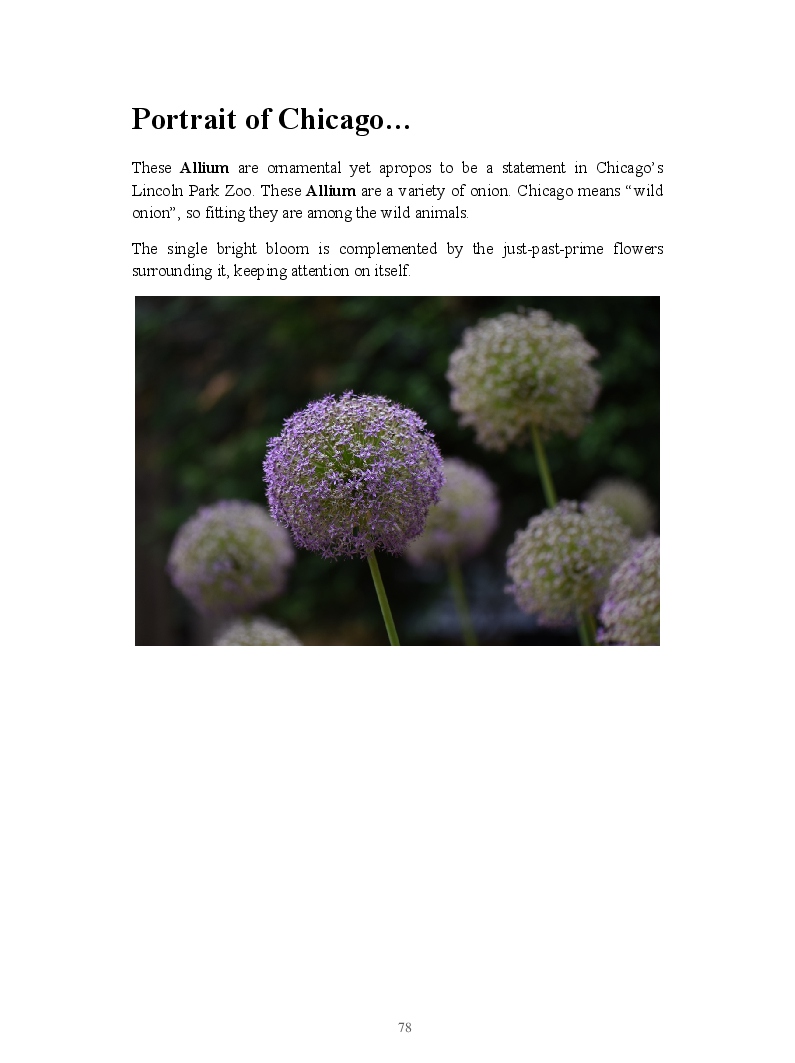 Portrait of Chicago…

These Allium are ornamental yet apropos to be a statement in Chicago's Lincoln Park Zoo. These Allium are a variety of onion. Chicago means "wild onion", so fitting they are among the wild animals.

The single bright bloom is complemented by the just-past-prime flowers surrounding it, keeping attention on itself.

78